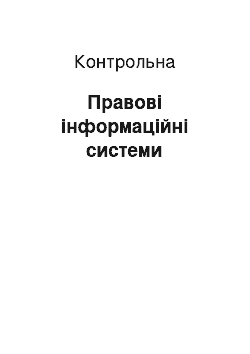 Контрольна

Правові інформаційні системи